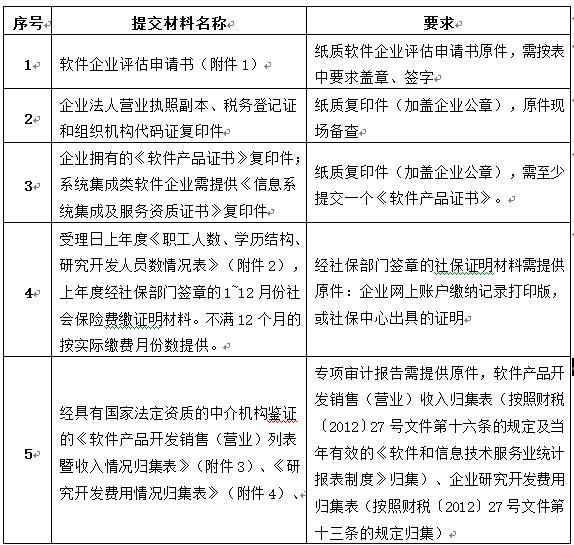 | 序号 | 提交材料名称 | 要求 |
|---|---|---|
| 1 | 软件企业评估申请书（附件 1） | 纸质软件企业评估申请书原件，需按表中要求盖章、签字 |
| 2 | 企业法人营业执照副本、税务登记证和组织机构代码证复印件 | 纸质复印件（加盖企业公章），原件现场备查 |
| 3 | 企业拥有的《软件产品证书》复印件；系统集成类软件企业需提供《信息系统集成及服务资质证书》复印件 | 纸质复印件（加盖企业公章），需至少提交一个《软件产品证书》。 |
| 4 | 受理日上年度《职工人数、学历结构、研究开发人员数情况表》（附件 2），上年度经社保部门签章的 1~12 月份社会保险费缴证明材料。不满 12 个月的按实际缴费月份数提供。 | 经社保部门签章的社保证明材料需提供原件：企业网上账户缴纳记录打印版，或社保中心出具的证明 |
| 5 | 经具有国家法定资质的中介机构鉴证的《软件产品开发销售（营业）列表暨收入情况归集表》（附件 3）、《研究开发费用情况归集表》（附件 4）、 | 专项审计报告需提供原件，软件产品开发销售（营业）收入归集表（按照财税〔2012〕27 号文件第十六条的规定及当年有效的《软件和信息技术服务业统计报表制度》归集）、企业研究开发费用归集表（按照财税〔2012〕27 号文件第十三条的规定归集） |